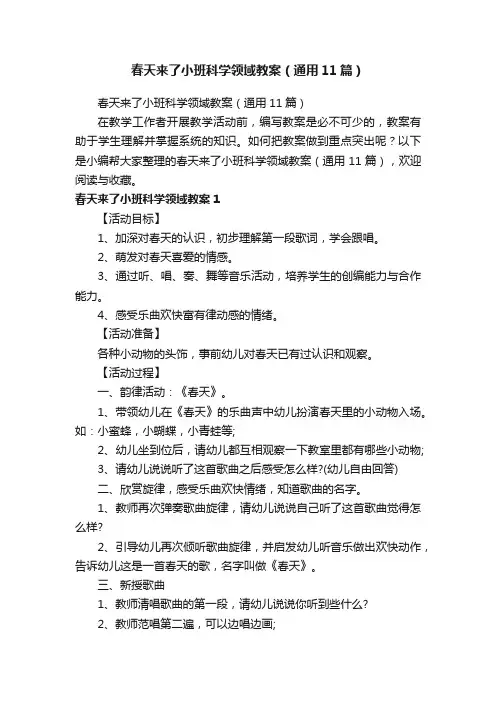 春天来了小班科学领域教案（通用11篇）

春天来了小班科学领域教案（通用11篇）

在教学工作者开展教学活动前，编写教案是必不可少的，教案有助于学生理解并掌握系统的知识。如何把教案做到重点突出呢？以下是小编帮大家整理的春天来了小班科学领域教案（通用11篇），欢迎阅读与收藏。

春天来了小班科学领域教案1

【活动目标】

1、加深对春天的认识，初步理解第一段歌词，学会跟唱。

2、萌发对春天喜爱的情感。

3、通过听、唱、奏、舞等音乐活动，培养学生的创编能力与合作能力。

4、感受乐曲欢快富有律动感的情绪。

【活动准备】

各种小动物的头饰，事前幼儿对春天已有过认识和观察。

【活动过程】

一、韵律活动：《春天》。

1、带领幼儿在《春天》的乐曲声中幼儿扮演春天里的小动物入场。如：小蜜蜂，小蝴蝶，小青蛙等;

2、幼儿坐到位后，请幼儿都互相观察一下教室里都有哪些小动物;

3、请幼儿说说听了这首歌曲之后感受怎么样?(幼儿自由回答)

二、欣赏旋律，感受乐曲欢快情绪，知道歌曲的名字。

1、教师再次弹奏歌曲旋律，请幼儿说说自己听了这首歌曲觉得怎么样?

2、引导幼儿再次倾听歌曲旋律，并启发幼儿听音乐做出欢快动作，告诉幼儿这是一首春天的歌，名字叫做《春天》。

三、新授歌曲

1、教师清唱歌曲的第一段，请幼儿说说你听到些什么?

2、教师范唱第二遍，可以边唱边画;